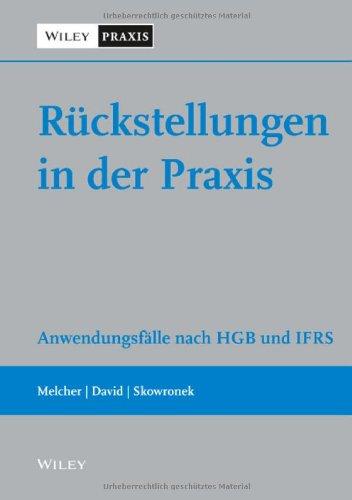 Urheberrechtlich geschütztes Material

WILEY PRAXIS

Rückstellungen in der Praxis

Anwendungsfälle nach HGB und IFRS

Melcher | David | Skowronek

WILEY

Urheberrechtlich geschütztes Material